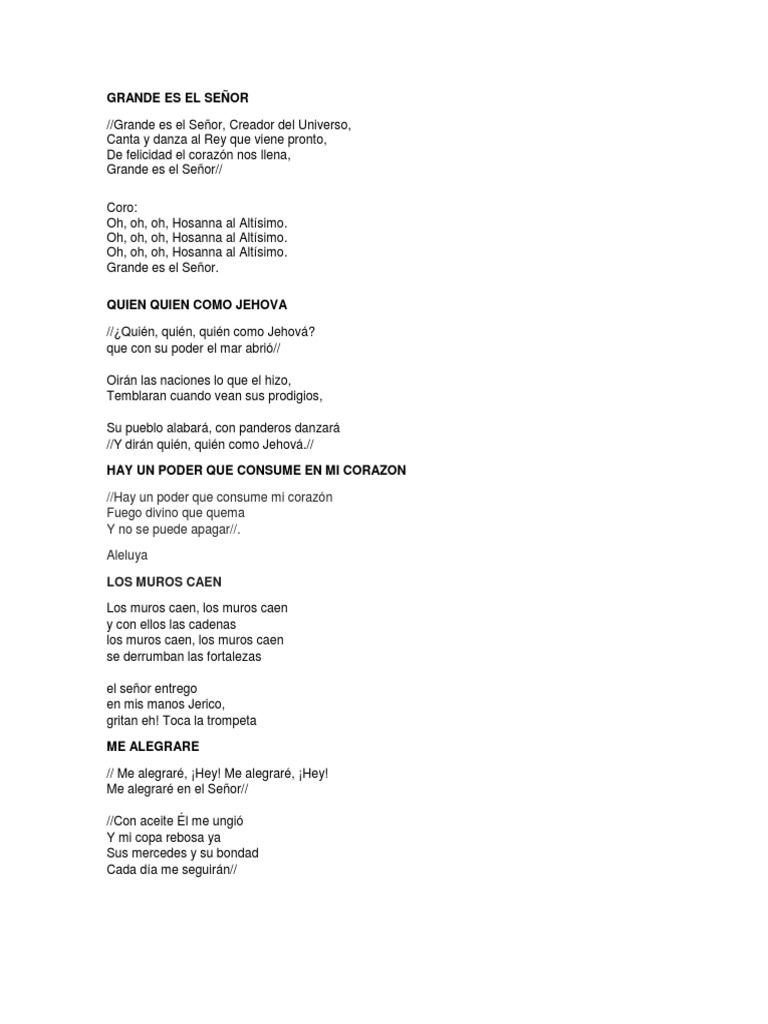 GRANDE ES EL SEÑOR

//Grande es el Señor, Creador del Universo,
Canta y danza al Rey que viene pronto,
De felicidad el corazón nos llena,
Grande es el Señor//

Coro:
Oh, oh, oh, Hosanna al Altísimo.
Oh, oh, oh, Hosanna al Altísimo.
Oh, oh, oh, Hosanna al Altísimo.
Grande es el Señor.

QUIEN QUIEN COMO JEHOVA

//¿Quién, quién, quién como Jehová?
que con su poder el mar abrió//

Oirán las naciones lo que el hizo,
Temblaran cuando vean sus prodigios,

Su pueblo alabará, con panderos danzará
//Y dirán quién, quién como Jehová.//

HAY UN PODER QUE CONSUME EN MI CORAZON

//Hay un poder que consume mi corazón
Fuego divino que quema
Y no se puede apagar//.

Aleluya

LOS MUROS CAEN

Los muros caen, los muros caen
y con ellos las cadenas
los muros caen, los muros caen
se derrumban las fortalezas

el señor entrego
en mis manos Jerico,
gritan eh! Toca la trompeta

ME ALEGRARE

// Me alegraré, ¡Hey! Me alegraré, ¡Hey!
Me alegraré en el Señor//

//Con aceite Él me ungió
Y mi copa rebosa ya
Sus mercedes y su bondad
Cada día me seguirán//